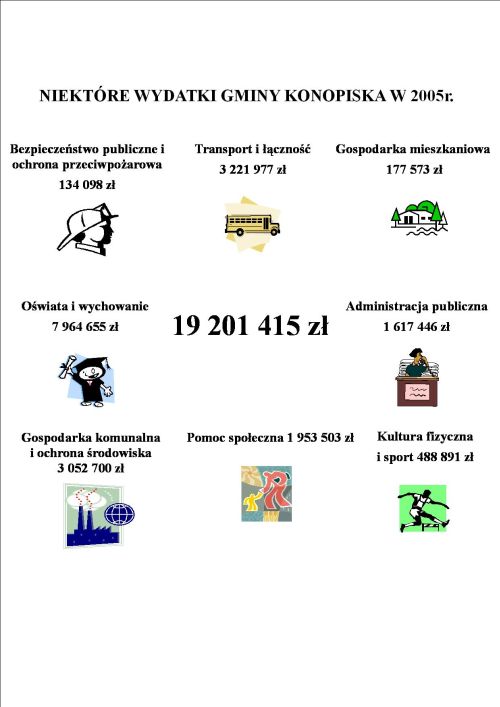 NIEKTÓRE WYDATKI GMINY KONOPISKA W 2005r.

Bezpieczeństwo publiczne i ochrona przeciwpożarowa
134 098 zł

Transport i łączność
3 221 977 zł

Gospodarka mieszkaniowa
177 573 zł

Oświata i wychowanie
7 964 655 zł

19 201 415 zł

Administracja publiczna
1 617 446 zł

Gospodarka komunalna i ochrona środowiska
3 052 700 zł

Pomoc społeczna 1 953 503 zł

Kultura fizyczna i sport 488 891 zł